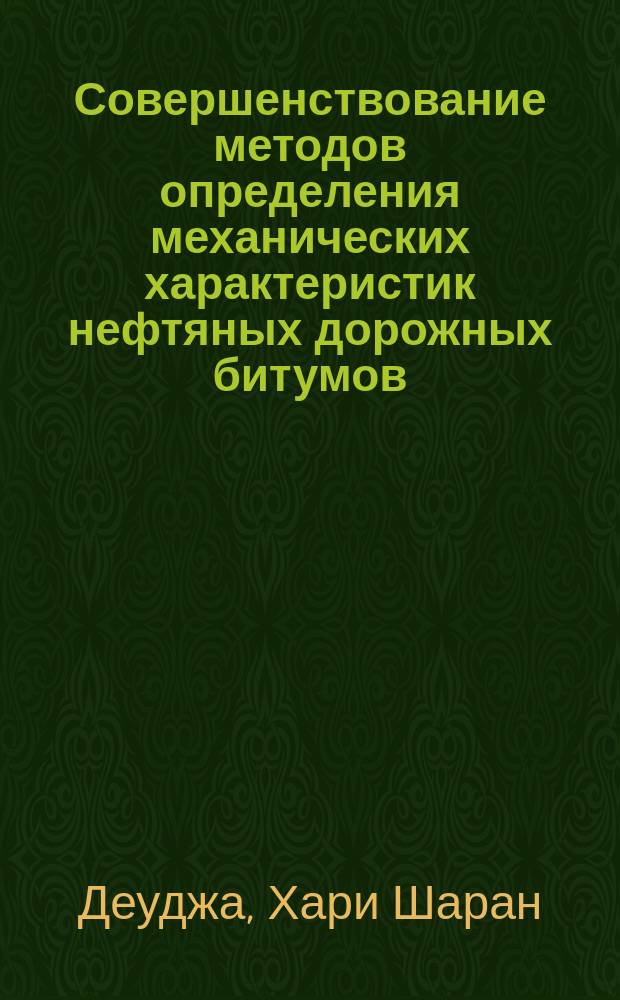 Совершенствование методов определения механических характеристик нефтяных дорожных битумов

Деуджа, Хари Шаран